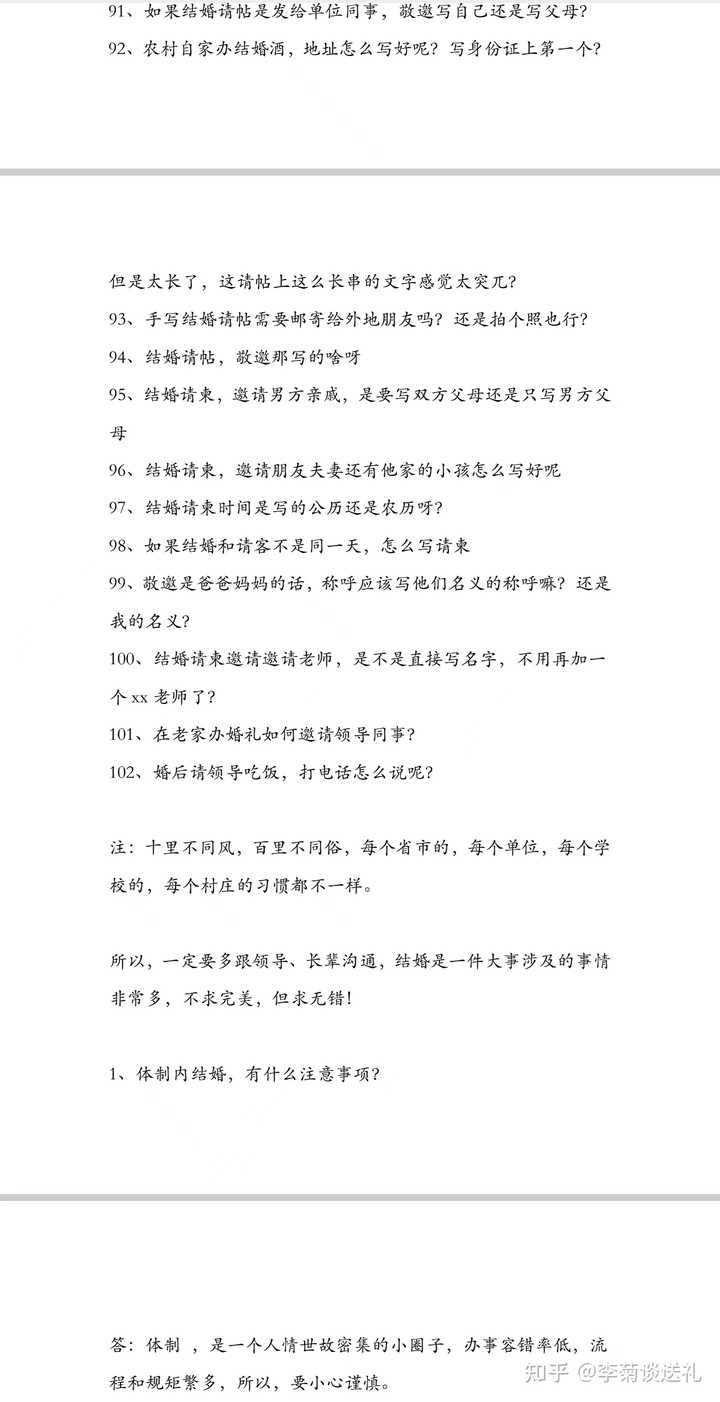 91、如果结婚请帖是发给单位同事，敬邀写自己还是写父母？

92、农村自家办结婚酒，地址怎么写好呢？写身份证上第一个？

但是太长了，这请帖上这么长串的文字感觉太突兀？

93、手写结婚请帖需要邮寄给外地朋友吗？还是拍个照也行？

94、结婚请帖，敬邀那写的啥呀

95、结婚请柬，邀请男方亲戚，是要写双方父母还是只写男方父母

96、结婚请柬，邀请朋友夫妻还有他家的小孩怎么写好呢

97、结婚请柬时间是写的公历还是农历呀？

98、如果结婚和请客不是同一天，怎么写请柬

99、敬邀是爸爸妈妈的话，称呼应该写他们名义的称呼嘛？还是我的名义？

100、结婚请柬邀请邀请老师，是不是直接写名字，不用再加一个 xx 老师了？

101、在老家办婚礼如何邀请领导同事？

102、婚后请领导吃饭，打电话怎么说呢？

注：十里不同风，百里不同俗，每个省市的，每个单位，每个学校的，每个村庄的习惯都不一样。

所以，一定要多跟领导、长辈沟通，结婚是一件大事涉及的事情非常多，不求完美，但求无错！

1、体制内结婚，有什么注意事项？

答：体制 ，是一个人情世故密集的小圈子，办事容错率低，流程和规矩繁多，所以，要小心谨慎。

知乎 @李菊谈送礼